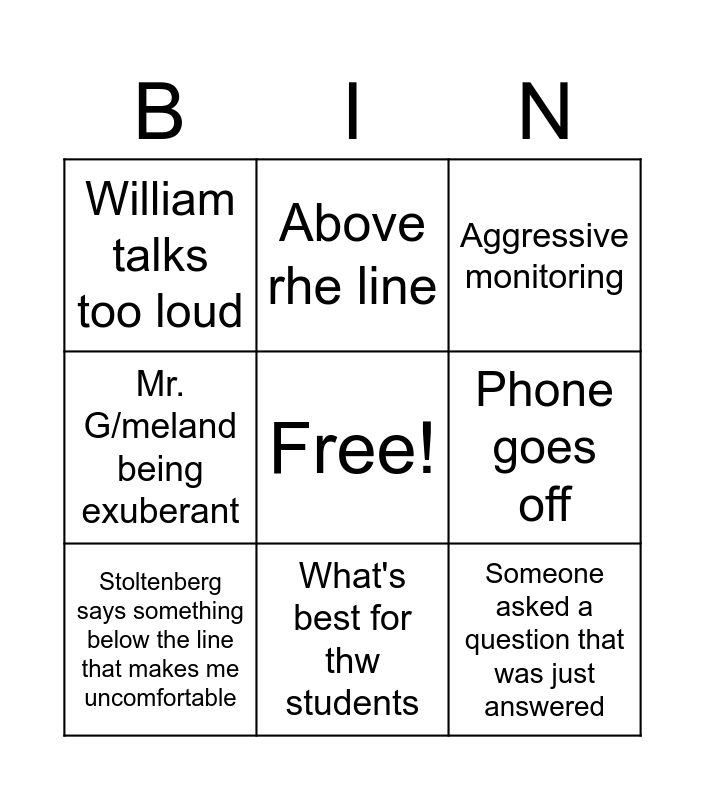 | B | I | N |
|---|---|---|
| William talks too loud | Above rhe line | Aggressive monitoring |
| Mr. G/meland being exuberant | Free! | Phone goes off |
| Stoltenberg says something below the line that makes me uncomfortable | What's best for thw students | Someone asked a question that was just answered |